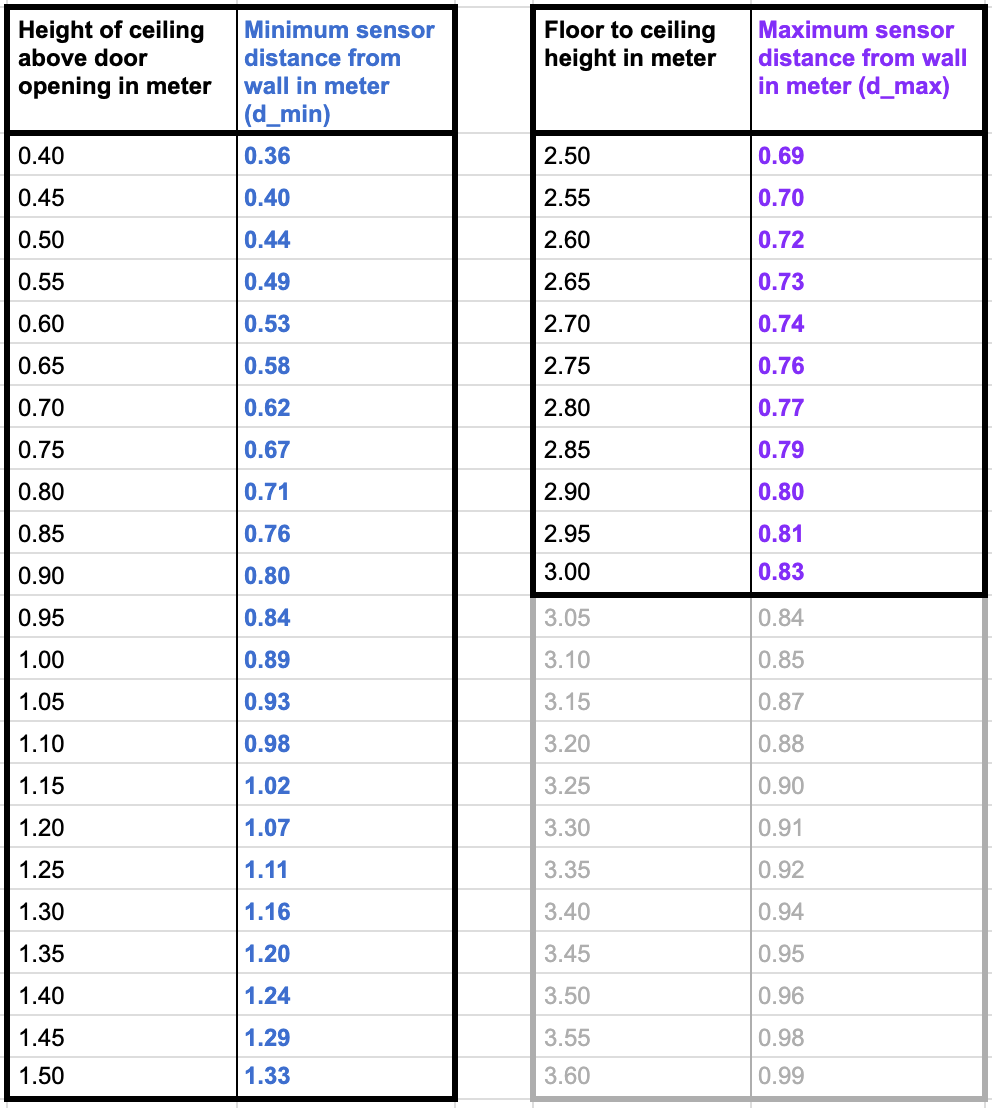 | Height of ceiling above door opening in meter | Minimum sensor distance from wall in meter (d_min) |
|---|---|
| 0.40 | 0.36 |
| 0.45 | 0.40 |
| 0.50 | 0.44 |
| 0.55 | 0.49 |
| 0.60 | 0.53 |
| 0.65 | 0.58 |
| 0.70 | 0.62 |
| 0.75 | 0.67 |
| 0.80 | 0.71 |
| 0.85 | 0.76 |
| 0.90 | 0.80 |
| 0.95 | 0.84 |
| 1.00 | 0.89 |
| 1.05 | 0.93 |
| 1.10 | 0.98 |
| 1.15 | 1.02 |
| 1.20 | 1.07 |
| 1.25 | 1.11 |
| 1.30 | 1.16 |
| 1.35 | 1.20 |
| 1.40 | 1.24 |
| 1.45 | 1.29 |
| 1.50 | 1.33 |

| Floor to ceiling height in meter | Maximum sensor distance from wall in meter (d_max) |
|---|---|
| 2.50 | 0.69 |
| 2.55 | 0.70 |
| 2.60 | 0.72 |
| 2.65 | 0.73 |
| 2.70 | 0.74 |
| 2.75 | 0.76 |
| 2.80 | 0.77 |
| 2.85 | 0.79 |
| 2.90 | 0.80 |
| 2.95 | 0.81 |
| 3.00 | 0.83 |
| 3.05 | 0.84 |
| 3.10 | 0.85 |
| 3.15 | 0.87 |
| 3.20 | 0.88 |
| 3.25 | 0.90 |
| 3.30 | 0.91 |
| 3.35 | 0.92 |
| 3.40 | 0.94 |
| 3.45 | 0.95 |
| 3.50 | 0.96 |
| 3.55 | 0.98 |
| 3.60 | 0.99 |